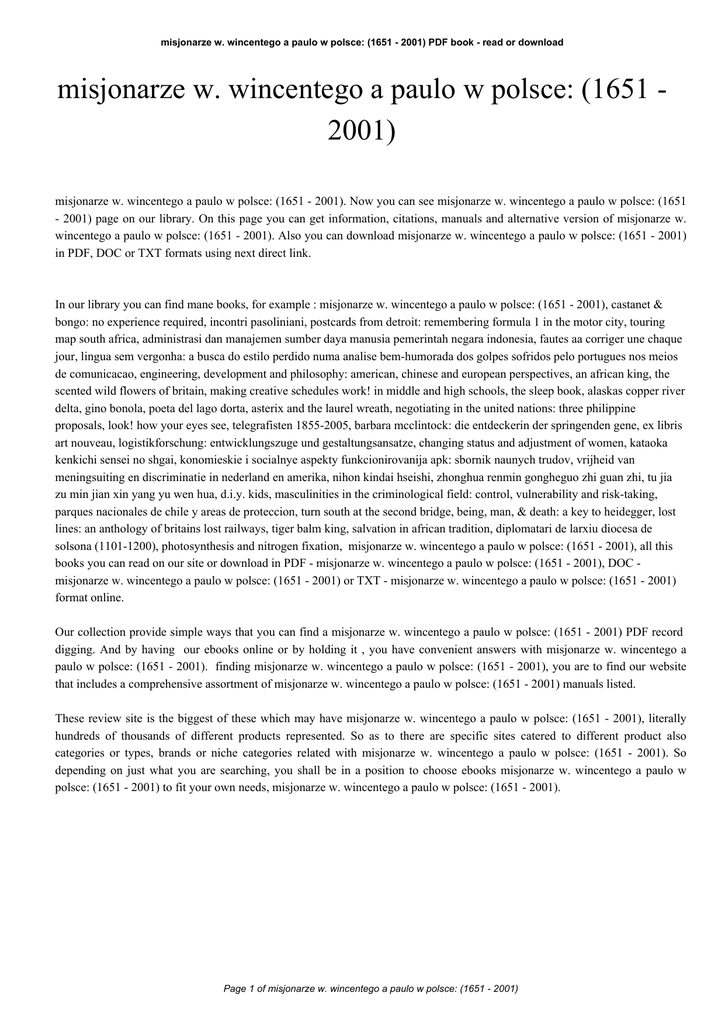 misjonarze w. wincentego a paulo w polsce: (1651 - 2001) PDF book - read or download

misjonarze w. wincentego a paulo w polsce: (1651 - 2001)

misjonarze w. wincentego a paulo w polsce: (1651 - 2001). Now you can see misjonarze w. wincentego a paulo w polsce: (1651 - 2001) page on our library. On this page you can get information, citations, manuals and alternative version of misjonarze w. wincentego a paulo w polsce: (1651 - 2001). Also you can download misjonarze w. wincentego a paulo w polsce: (1651 - 2001) in PDF, DOC or TXT formats using next direct link.

In our library you can find mane books, for example : misjonarze w. wincentego a paulo w polsce: (1651 - 2001), castanet & bongo: no experience required, incontri pasoliniani, postcards from detroit: remembering formula 1 in the motor city, touring map south africa, administrasi dan manajemen sumber daya manusia pemerintah negara indonesia, fautes aa corriger une chaque jour, lingua sem vergonha: a busca do estilo perdido numa analise bem-humorada dos golpes sofridos pelo portugues nos meios de comunicacao, engineering, development and philosophy: american, chinese and european perspectives, an african king, the scented wild flowers of britain, making creative schedules work! in middle and high schools, the sleep book, alaskas copper river delta, gino bonola, poeta del lago dorta, asterix and the laurel wreath, negotiating in the united nations: three philippine proposals, look! how your eyes see, telegrafisten 1855-2005, barbara mcclintock: die entdeckerin der springenden gene, ex libris art nouveau, logistikforschung: entwicklungszuge und gestaltungsansatze, changing status and adjustment of women, kataoka kenkichi sensei no shgai, konomieskie i socialnye aspekty funkcionirovanija apk: sbornik naunych trudov, vrijheid van meningsuiting en discriminatie in nederland en amerika, nihon kindai hseishi, zhonghua renmin gongheguo zhi guan zhi, tu jia zu min jian xin yang yu wen hua, d.i.y. kids, masculinities in the criminological field: control, vulnerability and risk-taking, parques nacionales de chile y areas de proteccion, turn south at the second bridge, being, man, & death: a key to heidegger, lost lines: an anthology of britains lost railways, tiger balm king, salvation in african tradition, diplomatari de larxiu diocesa de solsona (1101-1200), photosynthesis and nitrogen fixation, misjonarze w. wincentego a paulo w polsce: (1651 - 2001), all this books you can read on our site or download in PDF - misjonarze w. wincentego a paulo w polsce: (1651 - 2001), DOC - misjonarze w. wincentego a paulo w polsce: (1651 - 2001) or TXT - misjonarze w. wincentego a paulo w polsce: (1651 - 2001) format online.

Our collection provide simple ways that you can find a misjonarze w. wincentego a paulo w polsce: (1651 - 2001) PDF record digging. And by having our ebooks online or by holding it , you have convenient answers with misjonarze w. wincentego a paulo w polsce: (1651 - 2001). finding misjonarze w. wincentego a paulo w polsce: (1651 - 2001), you are to find our website that includes a comprehensive assortment of misjonarze w. wincentego a paulo w polsce: (1651 - 2001) manuals listed.

These review site is the biggest of these which may have misjonarze w. wincentego a paulo w polsce: (1651 - 2001), literally hundreds of thousands of different products represented. So as to there are specific sites catered to different product also categories or types, brands or niche categories related with misjonarze w. wincentego a paulo w polsce: (1651 - 2001). So depending on just what you are searching, you shall be in a position to choose ebooks misjonarze w. wincentego a paulo w polsce: (1651 - 2001) to fit your own needs, misjonarze w. wincentego a paulo w polsce: (1651 - 2001).

Page 1 of misjonarze w. wincentego a paulo w polsce: (1651 - 2001)